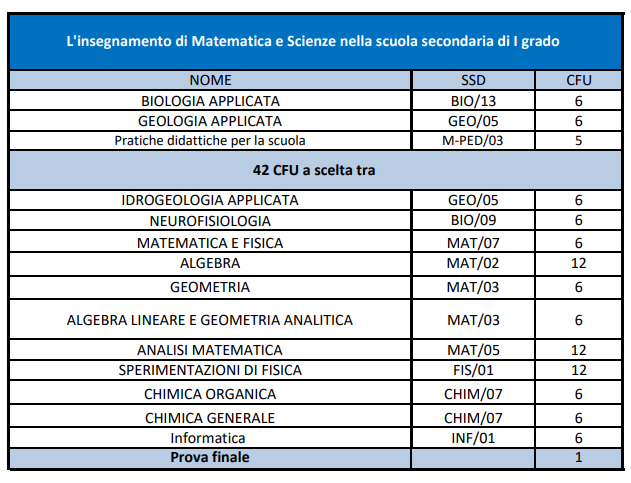 L'insegnamento di Matematica e Scienze nella scuola secondaria di I grado

| NOME | SSD | CFU |
|---|---|---|
| BIOLOGIA APPLICATA | BIO/13 | 6 |
| GEOLOGIA APPLICATA | GEO/05 | 6 |
| Pratiche didattiche per la scuola | M-PED/03 | 5 |
| **42 CFU a scelta tra** | | |
| IDROGEOLOGIA APPLICATA | GEO/05 | 6 |
| NEUROFISIOLOGIA | BIO/09 | 6 |
| MATEMATICA E FISICA | MAT/07 | 6 |
| ALGEBRA | MAT/02 | 12 |
| GEOMETRIA | MAT/03 | 6 |
| ALGEBRA LINEARE E GEOMETRIA ANALITICA | MAT/03 | 6 |
| ANALISI MATEMATICA | MAT/05 | 12 |
| SPERIMENTAZIONI DI FISICA | FIS/01 | 12 |
| CHIMICA ORGANICA | CHIM/07 | 6 |
| CHIMICA GENERALE | CHIM/07 | 6 |
| Informatica | INF/01 | 6 |
| **Prova finale** | | 1 |